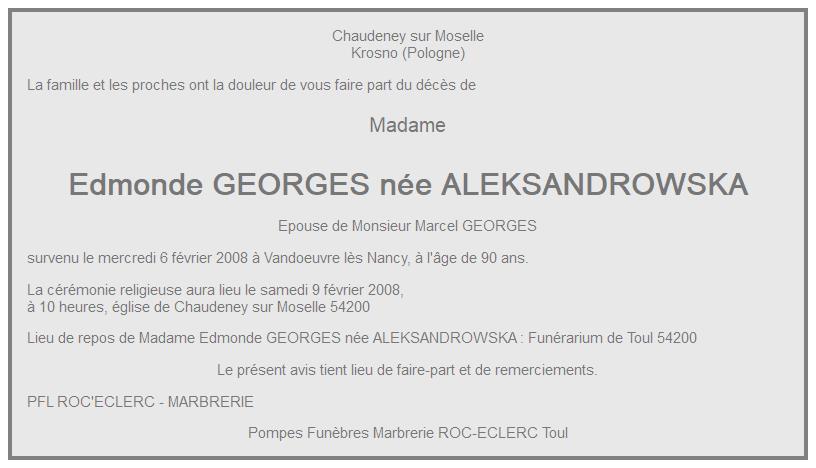 Chaudeney sur Moselle
Krosno (Pologne)

La famille et les proches ont la douleur de vous faire part du décès de

Madame

Edmonde GEORGES née ALEKSANDROWSKA

Epouse de Monsieur Marcel GEORGES

survenu le mercredi 6 février 2008 à Vandoeuvre lès Nancy, à l'âge de 90 ans.

La cérémonie religieuse aura lieu le samedi 9 février 2008,
à 10 heures, église de Chaudeney sur Moselle 54200

Lieu de repos de Madame Edmonde GEORGES née ALEKSANDROWSKA : Funérarium de Toul 54200

Le présent avis tient lieu de faire-part et de remerciements.

PFL ROC'ECLERC - MARBRERIE

Pompes Funèbres Marbrerie ROC-ECLERC Toul